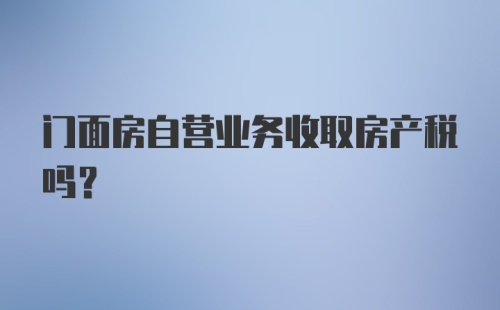 门面房自营业务收取房产税吗？